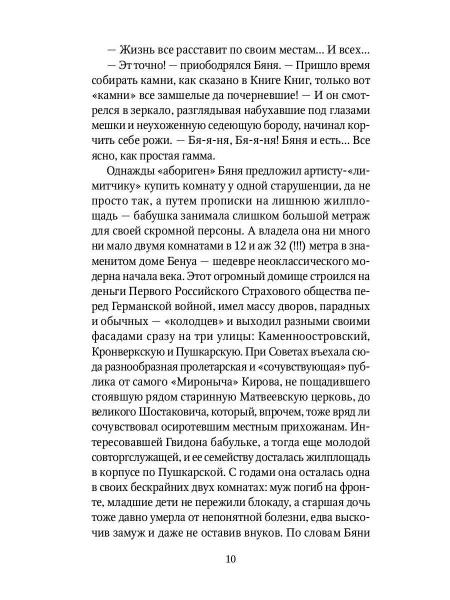 — Жизнь все расставит по своим местам... И всех...

— Эт точно! — приободрялся Бяня. — Пришло время собирать камни, как сказано в Книге Книг, только вот «камни» все замшелые да почерневшие! — И он смотрелся в зеркало, разглядывая набухавшие под глазами мешки и неухоженную седеющую бороду, начинал корчить себе рожи. — Бя-я-ня, Бя-я-ня! Бяня и есть... Все ясно, как простая гамма.

Однажды «абориген» Бяня предложил артисту-«лимитчику» купить комнату у одной старушенции, да не просто так, а путем прописки на лишнюю жилплощадь — бабушка занимала слишком большой метраж для своей скромной персоны. А владела она ни много ни мало двумя комнатами в 12 и аж 32 (!!!) метра в знаменитом доме Бенуа — шедевре неоклассического модерна начала века. Этот огромный домище строился на деньги Первого Российского Страхового общества перед Германской войной, имел массу дворов, парадных и обычных — «колодцев» и выходил разными своими фасадами сразу на три улицы: Каменноостровский, Кронверкскую и Пушкарскую. При Советах въехала сюда разнообразная пролетарская и «сочувствующая» публика от самого «Мироныча» Кирова, не пощадившего стоявшую рядом старинную Матвеевскую церковь, до великого Шостаковича, который, впрочем, тоже вряд ли сочувствовал осиротевшим местным прихожанам. Интересовавшей Гвидона бабульке, а тогда еще молодой совторгслужащей, и ее семейству досталась жилплощадь в корпусе по Пушкарской. С годами она осталась одна в своих бескрайних двух комнатах: муж погиб на фронте, младшие дети не пережили блокаду, а старшая дочь тоже давно умерла от непонятной болезни, едва выскочив замуж и даже не оставив внуков. По словам Бяни

10